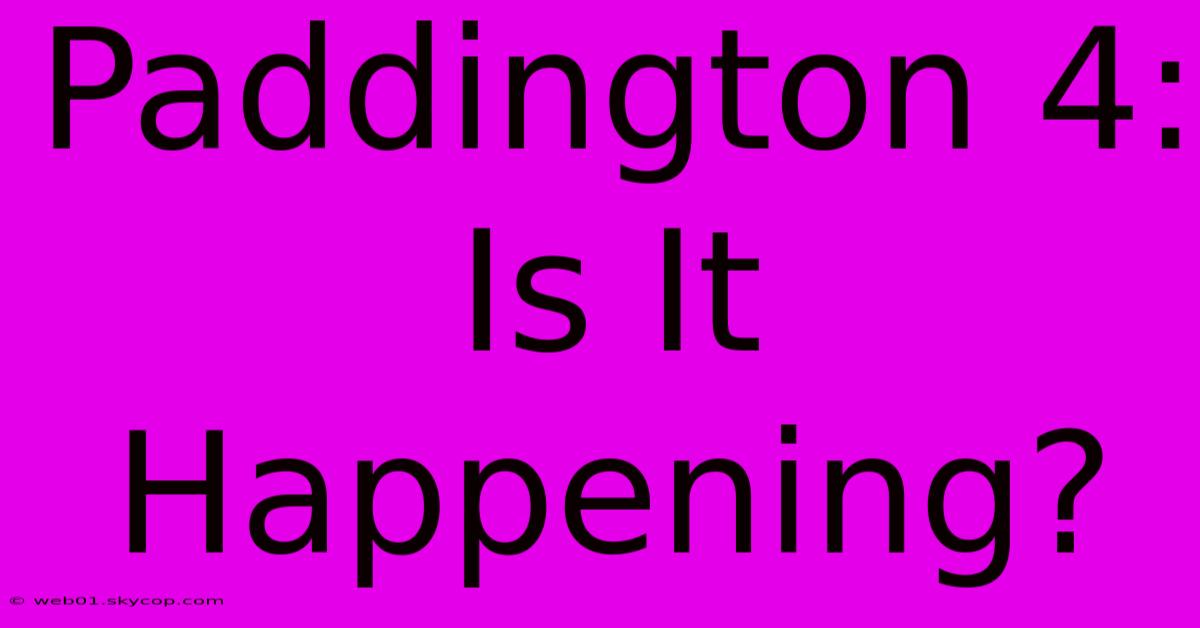 Paddington 4: Is It Happening?

© web01.skycop.com